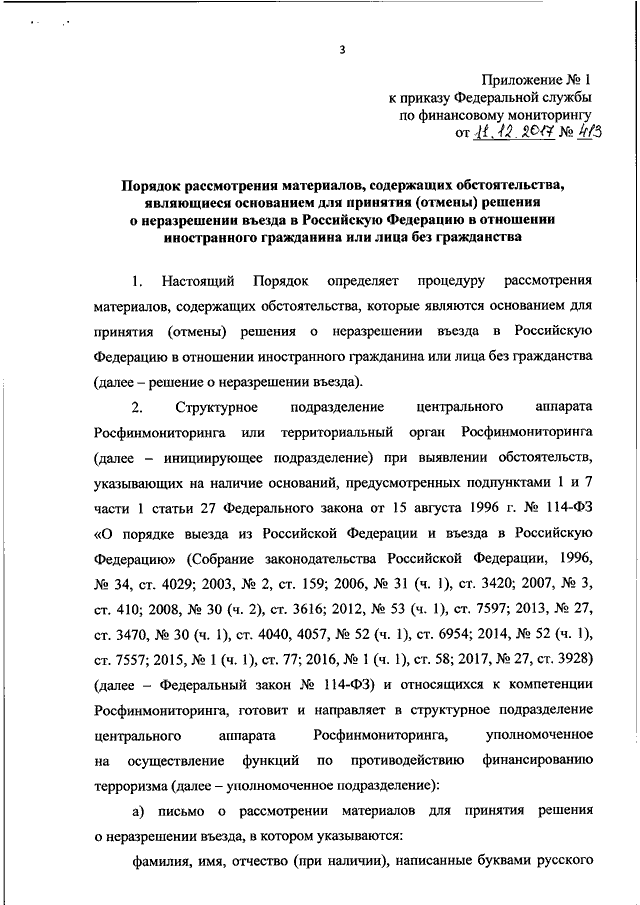 3

Приложение № 1
к приказу Федеральной службы
по финансовому мониторингу
от 11.12.2017 № 413

Порядок рассмотрения материалов, содержащих обстоятельства, являющиеся основанием для принятия (отмены) решения о неразрешении въезда в Российскую Федерацию в отношении иностранного гражданина или лица без гражданства

1. Настоящий Порядок определяет процедуру рассмотрения материалов, содержащих обстоятельства, которые являются основанием для принятия (отмены) решения о неразрешении въезда в Российскую Федерацию в отношении иностранного гражданина или лица без гражданства (далее – решение о неразрешении въезда).

2. Структурное подразделение центрального аппарата Росфинмониторинга или территориальный орган Росфинмониторинга (далее – инициирующее подразделение) при выявлении обстоятельств, указывающих на наличие оснований, предусмотренных подпунктами 1 и 7 части 1 статьи 27 Федерального закона от 15 августа 1996 г. № 114-ФЗ «О порядке выезда из Российской Федерации и въезда в Российскую Федерацию» (Собрание законодательства Российской Федерации, 1996, № 34, ст. 4029; 2003, № 2, ст. 159; 2006, № 31 (ч. 1), ст. 3420; 2007, № 3, ст. 410; 2008, № 30 (ч. 2), ст. 3616; 2012, № 53 (ч. 1), ст. 7597; 2013, № 27, ст. 3470, № 30 (ч. 1), ст. 4040, 4057, № 52 (ч. 1), ст. 6954; 2014, № 52 (ч. 1), ст. 7557; 2015, № 1 (ч. 1), ст. 77; 2016, № 1 (ч. 1), ст. 58; 2017, № 27, ст. 3928) (далее – Федеральный закон № 114-ФЗ) и относящихся к компетенции Росфинмониторинга, готовит и направляет в структурное подразделение центрального аппарата Росфинмониторинга, уполномоченное на осуществление функций по противодействию финансированию терроризма (далее – уполномоченное подразделение):

а) письмо о рассмотрении материалов для принятия решения о неразрешении въезда, в котором указываются:

фамилия, имя, отчество (при наличии), написанные буквами русского